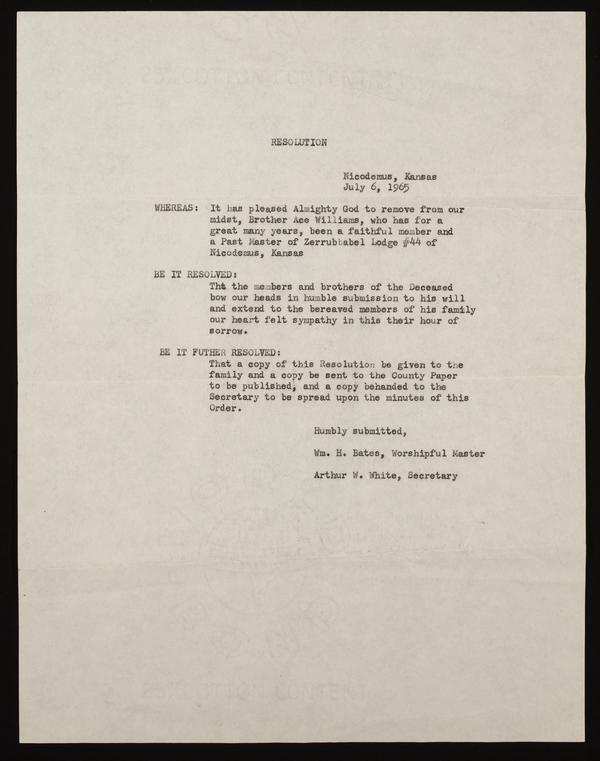 RESOLUTION

Nicodemus, Kansas
July 6, 1965

WHEREAS: It has pleased Almighty God to remove from our midst, Brother Ace Williams, who has for a great many years, been a faithful member and a Past Master of Zerrubbabel Lodge #44 of Nicodemus, Kansas

BE IT RESOLVED:
Tht the members and brothers of the Deceased bow our heads in humble submission to his will and extend to the bereaved members of his family our heart felt sympathy in this their hour of sorrow.

BE IT FUTHER RESOLVED:
That a copy of this Resolution be given to the family and a copy be sent to the County Paper to be published, and a copy behanded to the Secretary to be spread upon the minutes of this Order.

Humbly submitted,

Wm. H. Bates, Worshipful Master

Arthur W. White, Secretary